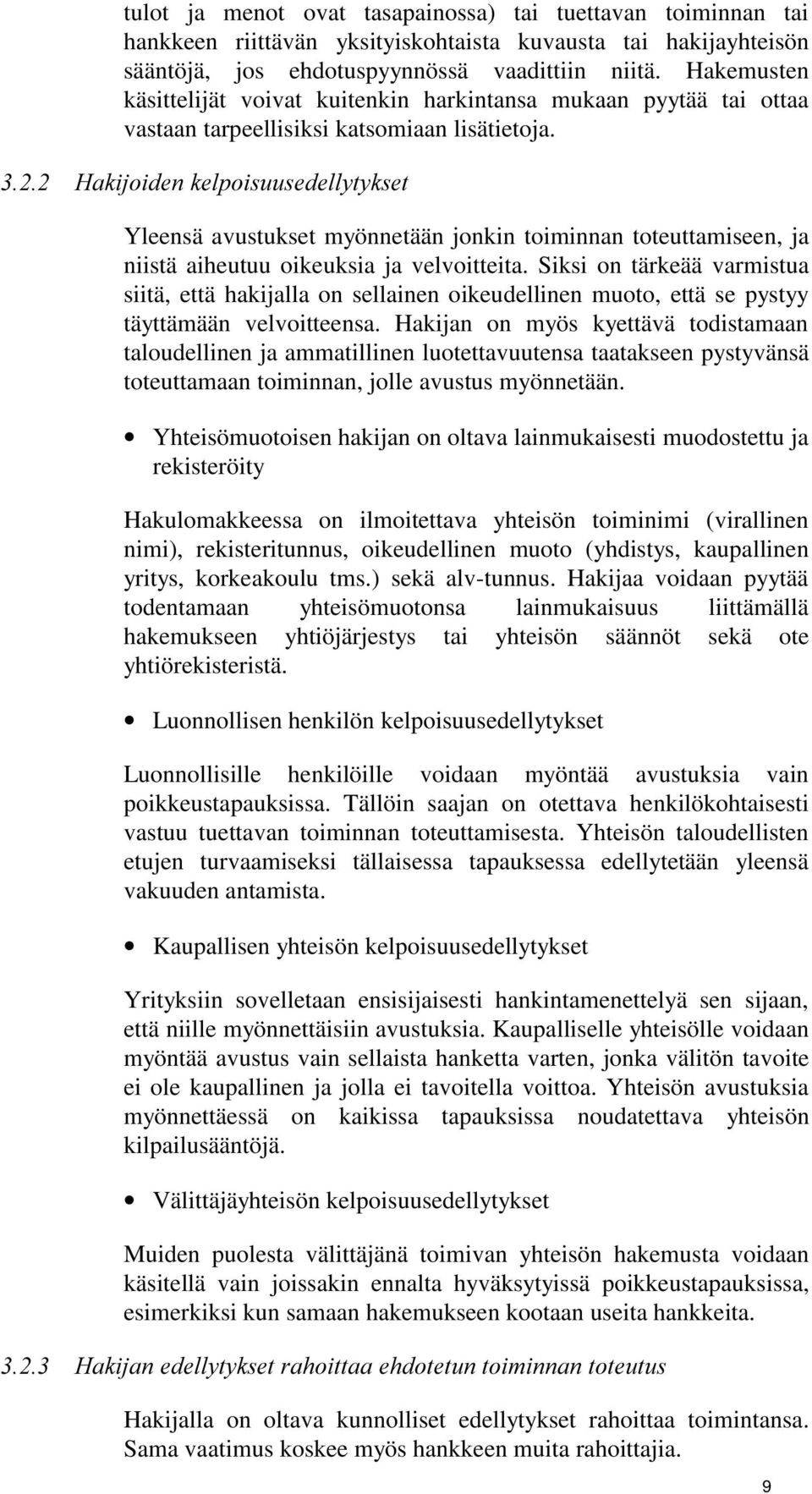 tulot ja menot ovat tasapainossa) tai tuettavan toiminnan tai hankkeen riittävän yksityiskohtaista kuvausta tai hakijayhteisön sääntöjä, jos ehdotuspyynnössä vaadittiin niitä. Hakemusten käsittelijät voivat kuitenkin harkintansa mukaan pyytää tai ottaa vastaan tarpeellisiksi katsomiaan lisätietoja.

3.2.2 Hakijoiden kelpoisuusedellytykset

Yleensä avustukset myönnetään jonkin toiminnan toteuttamiseen, ja niistä aiheutuu oikeuksia ja velvoitteita. Siksi on tärkeää varmistua siitä, että hakijalla on sellainen oikeudellinen muoto, että se pystyy täyttämään velvoitteensa. Hakijan on myös kyettävä todistamaan taloudellinen ja ammatillinen luotettavuutensa taatakseen pystyvänsä toteuttamaan toiminnan, jolle avustus myönnetään.

• Yhteisömuotoisen hakijan on oltava lainmukaisesti muodostettu ja rekisteröity

Hakulomakkeessa on ilmoitettava yhteisön toiminimi (virallinen nimi), rekisteritunnus, oikeudellinen muoto (yhdistys, kaupallinen yritys, korkeakoulu tms.) sekä alv-tunnus. Hakijaa voidaan pyytää todentamaan yhteisömuotonsa lainmukaisuus liittämällä hakemukseen yhtiöjärjestys tai yhteisön säännöt sekä ote yhtiörekisteristä.

• Luonnollisen henkilön kelpoisuusedellytykset

Luonnollisille henkilöille voidaan myöntää avustuksia vain poikkeustapauksissa. Tällöin saajan on otettava henkilökohtaisesti vastuu tuettavan toiminnan toteuttamisesta. Yhteisön taloudellisten etujen turvaamiseksi tällaisessa tapauksessa edellytetään yleensä vakuuden antamista.

• Kaupallisen yhteisön kelpoisuusedellytykset

Yrityksiin sovelletaan ensisijaisesti hankintamenettelyä sen sijaan, että niille myönnettäisiin avustuksia. Kaupalliselle yhteisölle voidaan myöntää avustus vain sellaista hanketta varten, jonka välitön tavoite ei ole kaupallinen ja jolla ei tavoitella voittoa. Yhteisön avustuksia myönnettäessä on kaikissa tapauksissa noudatettava yhteisön kilpailusääntöjä.

• Välittäjäyhteisön kelpoisuusedellytykset

Muiden puolesta välittäjänä toimivan yhteisön hakemusta voidaan käsitellä vain joissakin ennalta hyväksytyissä poikkeustapauksissa, esimerkiksi kun samaan hakemukseen kootaan useita hankkeita.

3.2.3 Hakijan edellytykset rahoittaa ehdotetun toiminnan toteutus

Hakijalla on oltava kunnolliset edellytykset rahoittaa toimintansa. Sama vaatimus koskee myös hankkeen muita rahoittajia.

9